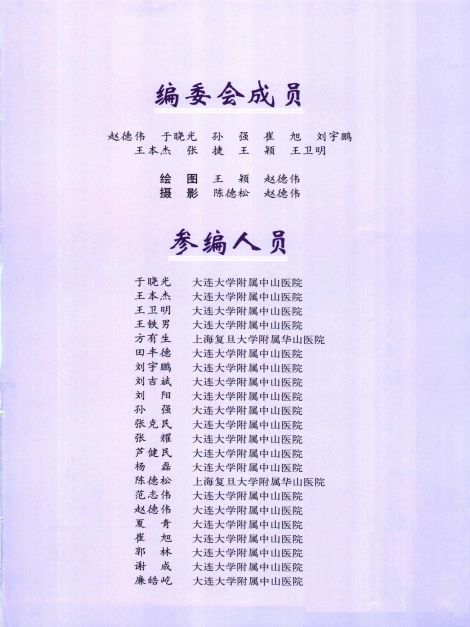 编委会成员

赵德伟　于晓光　孙　强　崔　旭　刘宇鹏
王本杰　张　捷　王　颖　王卫明

绘　图　王　颖　赵德伟
摄　影　陈德松　赵德伟

参编人员

于晓光　大连大学附属中山医院
王本杰　大连大学附属中山医院
王卫明　大连大学附属中山医院
王铁男　大连大学附属中山医院
方有生　上海复旦大学附属华山医院
田丰德　大连大学附属中山医院
刘宇鹏　大连大学附属中山医院
刘吉斌　大连大学附属中山医院
刘　阳　大连大学附属中山医院
孙　强　大连大学附属中山医院
张克民　大连大学附属中山医院
张　耀　大连大学附属中山医院
芦健民　大连大学附属中山医院
杨　磊　大连大学附属中山医院
陈德松　上海复旦大学附属华山医院
范志伟　大连大学附属中山医院
赵德伟　大连大学附属中山医院
夏　青　大连大学附属中山医院
崔　旭　大连大学附属中山医院
郭　林　大连大学附属中山医院
谢　成　大连大学附属中山医院
廉皓屹　大连大学附属中山医院